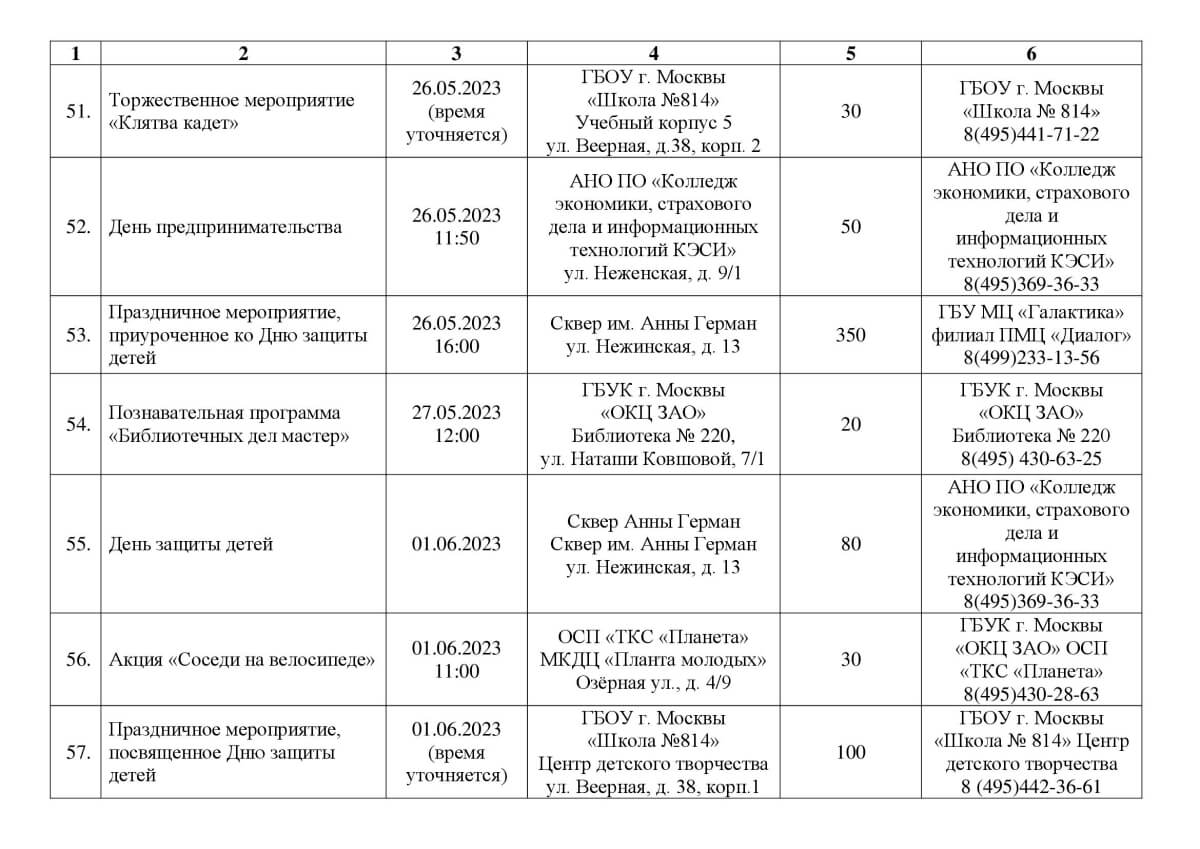 | 1 | 2 | 3 | 4 | 5 | 6 |
|---|---|---|---|---|---|
| 51. | Торжественное мероприятие «Клятва кадет» | 26.05.2023 (время уточняется) | ГБОУ г. Москвы «Школа №814» Учебный корпус 5 ул. Веерная, д.38, корп. 2 | 30 | ГБОУ г. Москвы «Школа № 814» 8(495)441-71-22 |
| 52. | День предпринимательства | 26.05.2023 11:50 | АНО ПО «Колледж экономики, страхового дела и информационных технологий КЭСИ» ул. Неженская, д. 9/1 | 50 | АНО ПО «Колледж экономики, страхового дела и информационных технологий КЭСИ» 8(495)369-36-33 |
| 53. | Праздничное мероприятие, приуроченное ко Дню защиты детей | 26.05.2023 16:00 | Сквер им. Анны Герман ул. Нежинская, д. 13 | 350 | ГБУ МЦ «Галактика» филиал ПМЦ «Диалог» 8(499)233-13-56 |
| 54. | Познавательная программа «Библиотечных дел мастер» | 27.05.2023 12:00 | ГБУК г. Москвы «ОКЦ ЗАО» Библиотека № 220, ул. Наташи Ковшовой, 7/1 | 20 | ГБУК г. Москвы «ОКЦ ЗАО» Библиотека № 220 8(495) 430-63-25 |
| 55. | День защиты детей | 01.06.2023 | Сквер Анны Герман Сквер им. Анны Герман ул. Нежинская, д. 13 | 80 | АНО ПО «Колледж экономики, страхового дела и информационных технологий КЭСИ» 8(495)369-36-33 |
| 56. | Акция «Соседи на велосипеде» | 01.06.2023 11:00 | ОСП «ТКС «Планета» МКДЦ «Планта молодых» Озёрная ул., д. 4/9 | 30 | ГБУК г. Москвы «ОКЦ ЗАО» ОСП «ТКС «Планета» 8(495)430-28-63 |
| 57. | Праздничное мероприятие, посвященное Дню защиты детей | 01.06.2023 (время уточняется) | ГБОУ г. Москвы «Школа №814» Центр детского творчества ул. Веерная, д. 38, корп.1 | 100 | ГБОУ г. Москвы «Школа № 814» Центр детского творчества 8 (495)442-36-61 |